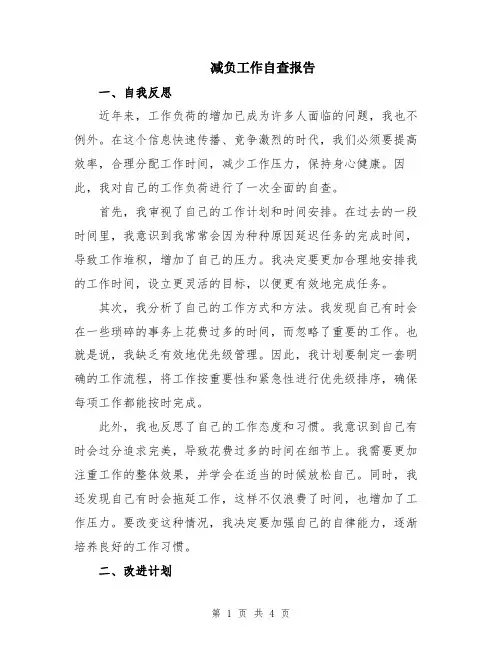 减负工作自查报告

一、自我反思

近年来，工作负荷的增加已成为许多人面临的问题，我也不例外。在这个信息快速传播、竞争激烈的时代，我们必须要提高效率，合理分配工作时间，减少工作压力，保持身心健康。因此，我对自己的工作负荷进行了一次全面的自查。

首先，我审视了自己的工作计划和时间安排。在过去的一段时间里，我意识到我常常会因为种种原因延迟任务的完成时间，导致工作堆积，增加了自己的压力。我决定要更加合理地安排我的工作时间，设立更灵活的目标，以便更有效地完成任务。

其次，我分析了自己的工作方式和方法。我发现自己有时会在一些琐碎的事务上花费过多的时间，而忽略了重要的工作。也就是说，我缺乏有效地优先级管理。因此，我计划要制定一套明确的工作流程，将工作按重要性和紧急性进行优先级排序，确保每项工作都能按时完成。

此外，我也反思了自己的工作态度和习惯。我意识到自己有时会过分追求完美，导致花费过多的时间在细节上。我需要更加注重工作的整体效果，并学会在适当的时候放松自己。同时，我还发现自己有时会拖延工作，这样不仅浪费了时间，也增加了工作压力。要改变这种情况，我决定要加强自己的自律能力，逐渐培养良好的工作习惯。

二、改进计划

第 1 页 共 4 页